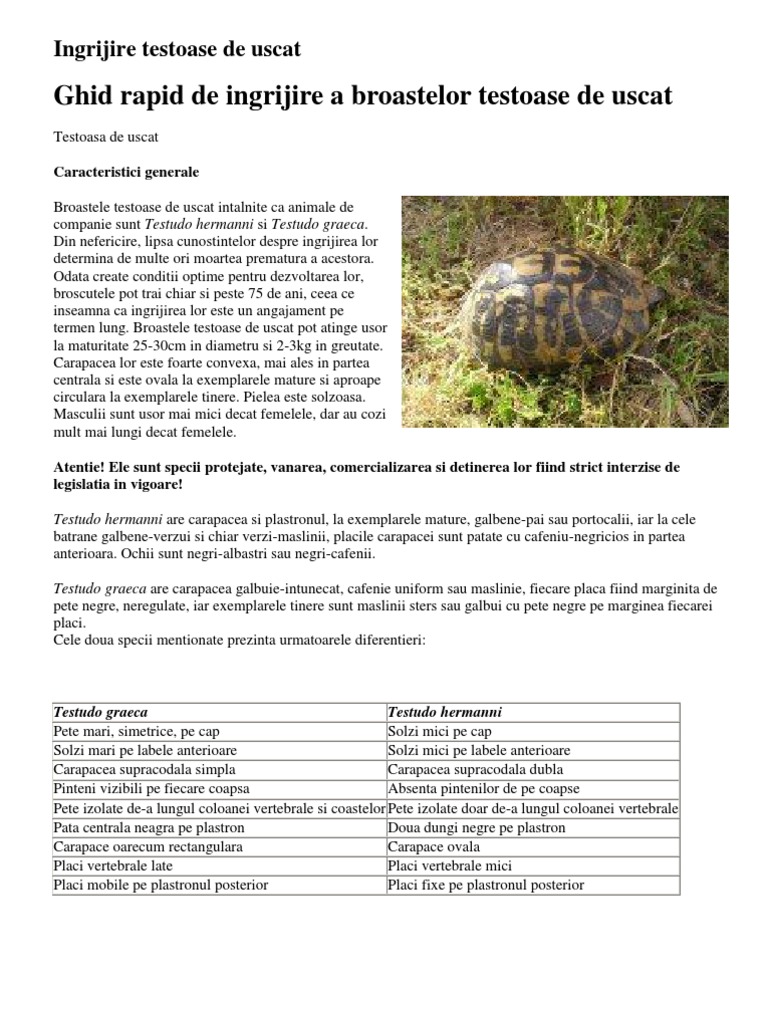 Ingrijire testoase de uscat

Ghid rapid de ingrijire a broastelor testoase de uscat

Testoasa de uscat

Caracteristici generale

Broastele testoase de uscat intalnite ca animale de companie sunt Testudo hermanni si Testudo graeca. Din nefericire, lipsa cunostintelor despre ingrijirea lor determina de multe ori moartea prematura a acestora. Odata create conditii optime pentru dezvoltarea lor, broscutele pot trai chiar si peste 75 de ani, ceea ce inseamna ca ingrijirea lor este un angajament pe termen lung. Broastele testoase de uscat pot atinge usor la maturitate 25-30cm in diametru si 2-3kg in greutate. Carapacea lor este foarte convexa, mai ales in partea centrala si este ovala la exemplarele mature si aproape circulara la exemplarele tinere. Pielea este solzoasa. Masculii sunt usor mai mici decat femelele, dar au cozi mult mai lungi decat femelele.

Atentie! Ele sunt specii protejate, vanarea, comercializarea si detinerea lor fiind strict interzise de legislatia in vigoare!

Testudo hermanni are carapacea si plastronul, la exemplarele mature, galbene-pai sau portocalii, iar la cele batrane galbene-verzui si chiar verzi-maslinii, placile carapacei sunt patate cu cafeniu-negricios in partea anterioara. Ochii sunt negri-albastri sau negri-cafenii.

Testudo graeca are carapacea galbuie-intunecat, cafenie uniform sau maslinie, fiecare placa fiind marginita de pete negre, neregulate, iar exemplarele tinere sunt maslinii sters sau galbui cu pete negre pe marginea fiecarei placi.
Cele doua specii mentionate prezinta urmatoarele diferentieri:

| Testudo graeca | Testudo hermanni |
|---|---|
| Pete mari, simetrice, pe cap | Solzi mici pe cap |
| Solzi mari pe labele anterioare | Solzi mici pe labele anterioare |
| Carapacea supracodala simpla | Carapacea supracodala dubla |
| Pinteni vizibili pe fiecare coapsa | Absenta pintenilor de pe coapse |
| Pete izolate de-a lungul coloanei vertebrale si coastelor | Pete izolate doar de-a lungul coloanei vertebrale |
| Pata centrala neagra pe plastron | Doua dungi negre pe plastron |
| Carapace oarecum rectangulara | Carapace ovala |
| Placi vertebrale late | Placi vertebrale mici |
| Placi mobile pe plastronul posterior | Placi fixe pe plastronul posterior |